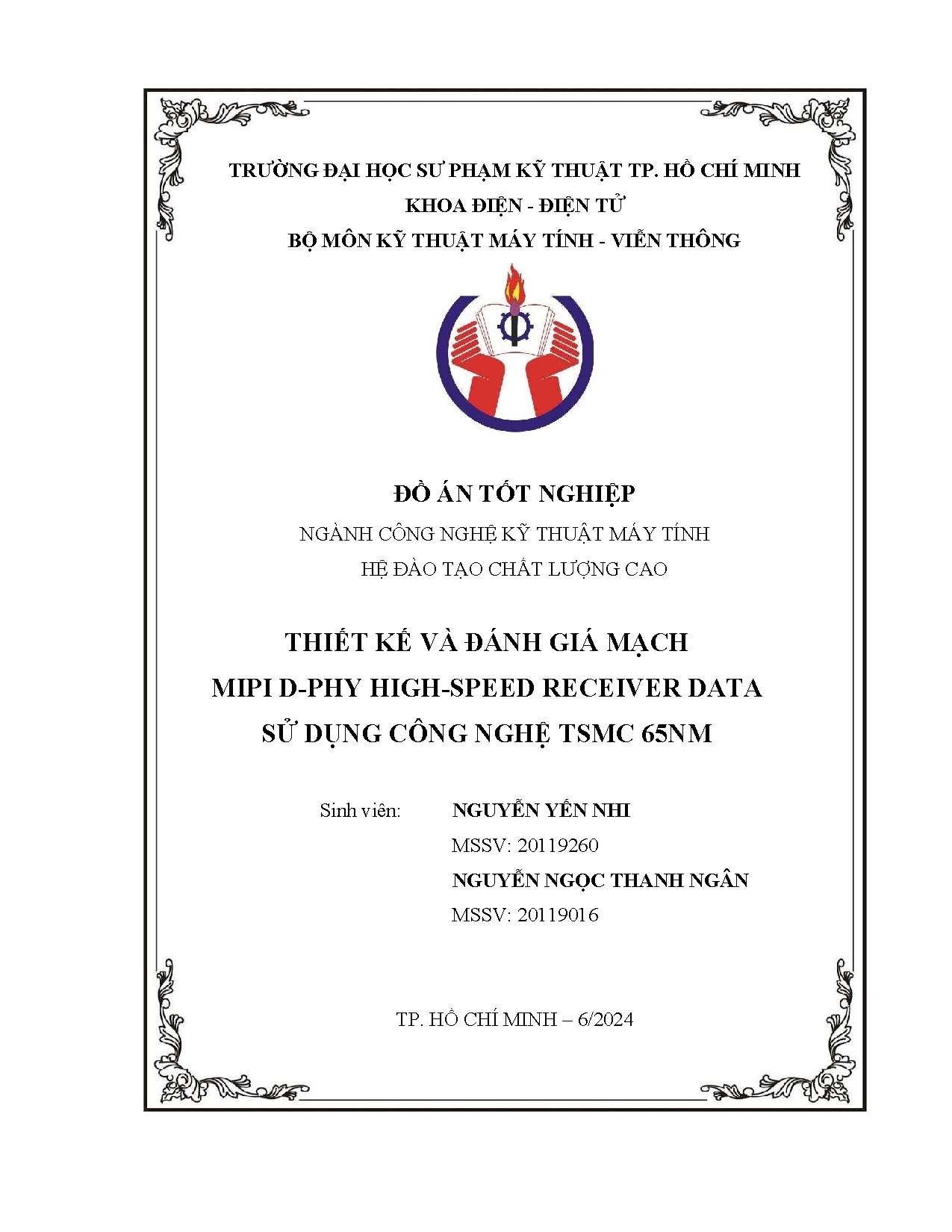 TRƯỜNG ĐẠI HỌC SƯ PHẠM KỸ THUẬT TP. HỒ CHÍ MINH
KHOA ĐIỆN - ĐIỆN TỬ
BỘ MÔN KỸ THUẬT MÁY TÍNH - VIỄN THÔNG

ĐỒ ÁN TỐT NGHIỆP
NGÀNH CÔNG NGHỆ KỸ THUẬT MÁY TÍNH
HỆ ĐÀO TẠO CHẤT LƯỢNG CAO

THIẾT KẾ VÀ ĐÁNH GIÁ MẠCH
MIPI D-PHY HIGH-SPEED RECEIVER DATA
SỬ DỤNG CÔNG NGHỆ TSMC 65NM

Sinh viên: NGUYỄN YẾN NHI
MSSV: 20119260
NGUYỄN NGỌC THANH NGÂN
MSSV: 20119016

TP. HỒ CHÍ MINH – 6/2024